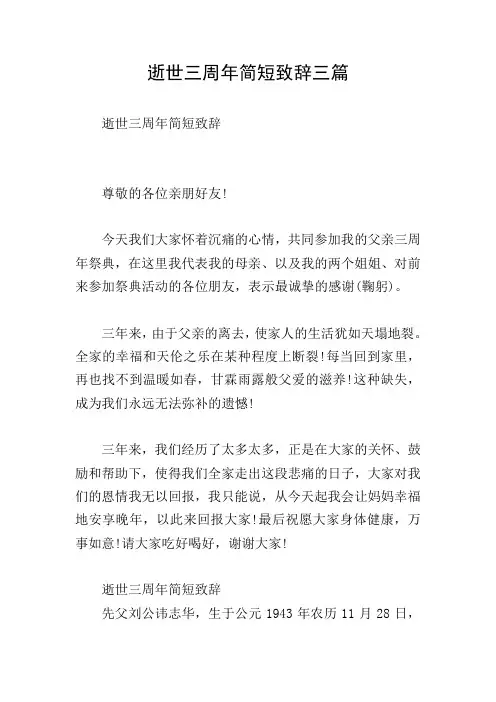 逝世三周年简短致辞三篇

逝世三周年简短致辞

尊敬的各位亲朋好友!

今天我们大家怀着沉痛的心情，共同参加我的父亲三周年祭典，在这里我代表我的母亲、以及我的两个姐姐、对前来参加祭典活动的各位朋友，表示最诚挚的感谢(鞠躬)。

三年来，由于父亲的离去，使家人的生活犹如天塌地裂。全家的幸福和天伦之乐在某种程度上断裂!每当回到家里，再也找不到温暖如春，甘霖雨露般父爱的滋养!这种缺失，成为我们永远无法弥补的遗憾!

三年来，我们经历了太多太多，正是在大家的关怀、鼓励和帮助下，使得我们全家走出这段悲痛的日子，大家对我们的恩情我无以回报，我只能说，从今天起我会让妈妈幸福地安享晚年，以此来回报大家!最后祝愿大家身体健康，万事如意!请大家吃好喝好，谢谢大家!

逝世三周年简短致辞

先父刘公讳志华，生于公元 1943 年农历 11 月 28 日，